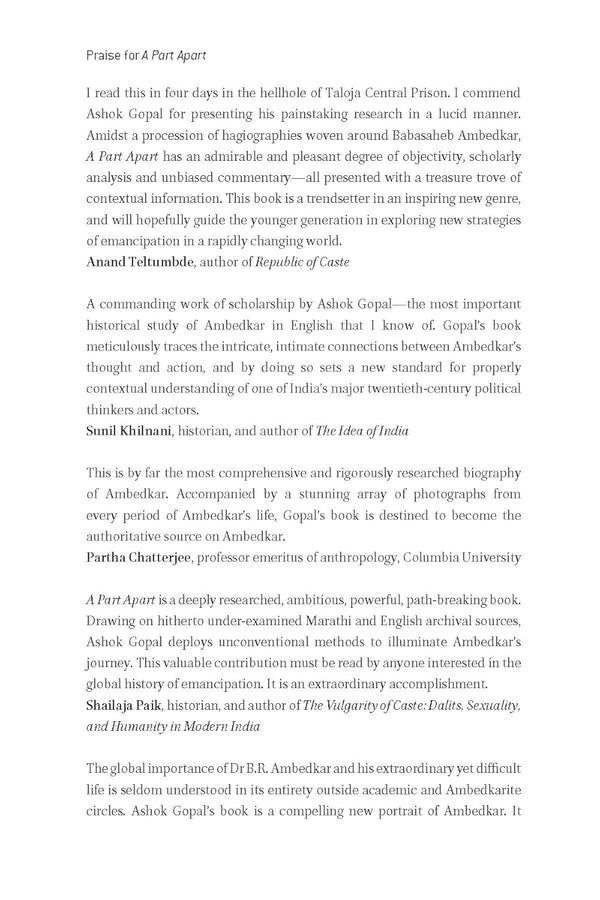 Praise for A Part Apart

I read this in four days in the hellhole of Taloja Central Prison. I commend Ashok Gopal for presenting his painstaking research in a lucid manner. Amidst a procession of hagiographies woven around Babasaheb Ambedkar, A Part Apart has an admirable and pleasant degree of objectivity, scholarly analysis and unbiased commentary—all presented with a treasure trove of contextual information. This book is a trendsetter in an inspiring new genre, and will hopefully guide the younger generation in exploring new strategies of emancipation in a rapidly changing world.
Anand Teltumbde, author of Republic of Caste

A commanding work of scholarship by Ashok Gopal—the most important historical study of Ambedkar in English that I know of. Gopal's book meticulously traces the intricate, intimate connections between Ambedkar's thought and action, and by doing so sets a new standard for properly contextual understanding of one of India's major twentieth-century political thinkers and actors.
Sunil Khilnani, historian, and author of The Idea of India

This is by far the most comprehensive and rigorously researched biography of Ambedkar. Accompanied by a stunning array of photographs from every period of Ambedkar's life, Gopal's book is destined to become the authoritative source on Ambedkar.
Partha Chatterjee, professor emeritus of anthropology, Columbia University

A Part Apart is a deeply researched, ambitious, powerful, path-breaking book. Drawing on hitherto under-examined Marathi and English archival sources, Ashok Gopal deploys unconventional methods to illuminate Ambedkar's journey. This valuable contribution must be read by anyone interested in the global history of emancipation. It is an extraordinary accomplishment.
Shailaja Paik, historian, and author of The Vulgarity of Caste: Dalits, Sexuality, and Humanity in Modern India

The global importance of Dr B.R. Ambedkar and his extraordinary yet difficult life is seldom understood in its entirety outside academic and Ambedkarite circles. Ashok Gopal's book is a compelling new portrait of Ambedkar. It